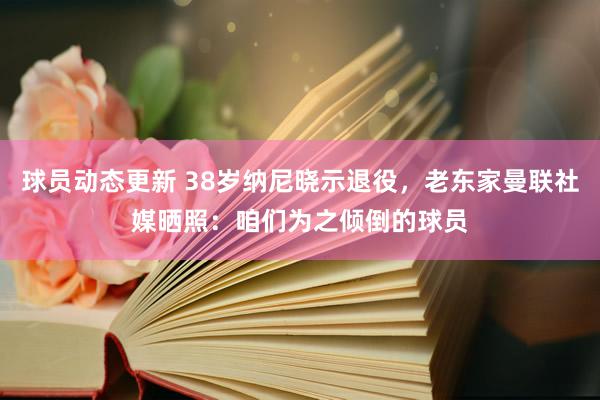 球员动态更新 38岁纳尼晓示退役，老东家曼联社媒晒照：咱们为之倾倒的球员